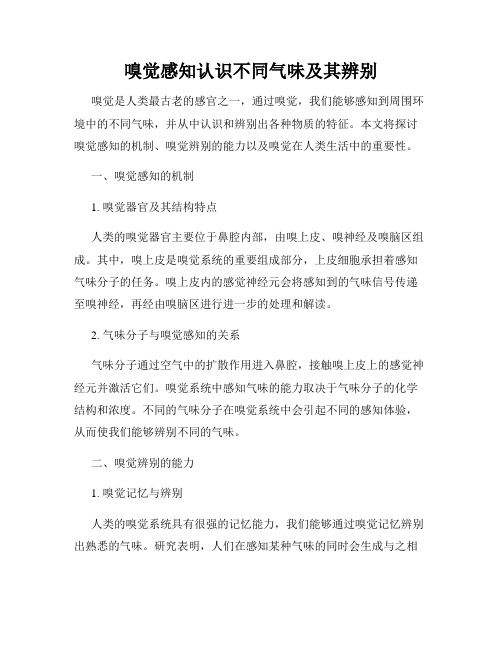 嗅觉感知认识不同气味及其辨别

嗅觉是人类最古老的感官之一，通过嗅觉，我们能够感知到周围环境中的不同气味，并从中认识和辨别出各种物质的特征。本文将探讨嗅觉感知的机制、嗅觉辨别的能力以及嗅觉在人类生活中的重要性。

一、嗅觉感知的机制

1. 嗅觉器官及其结构特点

人类的嗅觉器官主要位于鼻腔内部，由嗅上皮、嗅神经及嗅脑区组成。其中，嗅上皮是嗅觉系统的重要组成部分，上皮细胞承担着感知气味分子的任务。嗅上皮内的感觉神经元会将感知到的气味信号传递至嗅神经，再经由嗅脑区进行进一步的处理和解读。

2. 气味分子与嗅觉感知的关系

气味分子通过空气中的扩散作用进入鼻腔，接触嗅上皮上的感觉神经元并激活它们。嗅觉系统中感知气味的能力取决于气味分子的化学结构和浓度。不同的气味分子在嗅觉系统中会引起不同的感知体验，从而使我们能够辨别不同的气味。

二、嗅觉辨别的能力

1. 嗅觉记忆与辨别

人类的嗅觉系统具有很强的记忆能力，我们能够通过嗅觉记忆辨别出熟悉的气味。研究表明，人们在感知某种气味的同时会生成与之相